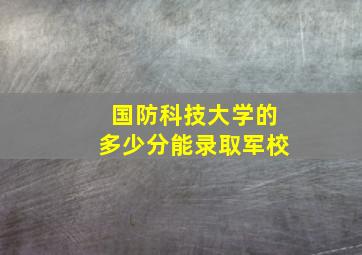 国防科技大学的
多少分能录取军校